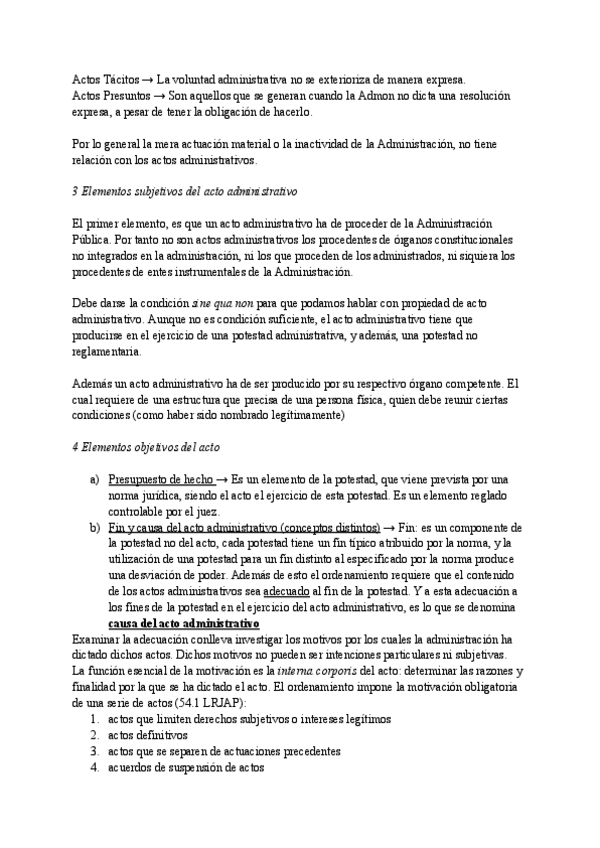 Actos Tácitos → La voluntad administrativa no se exterioriza de manera expresa.
Actos Presuntos → Son aquellos que se generan cuando la Admon no dicta una resolución expresa, a pesar de tener la obligación de hacerlo.

Por lo general la mera actuación material o la inactividad de la Administración, no tiene relación con los actos administrativos.

3 Elementos subjetivos del acto administrativo

El primer elemento, es que un acto administrativo ha de proceder de la Administración Pública. Por tanto no son actos administrativos los procedentes de órganos constitucionales no integrados en la administración, ni los que proceden de los administrados, ni siquiera los procedentes de entes instrumentales de la Administración.

Debe darse la condición sine qua non para que podamos hablar con propiedad de acto administrativo. Aunque no es condición suficiente, el acto administrativo tiene que producirse en el ejercicio de una potestad administrativa, y además, una potestad no reglamentaria.

Además un acto administrativo ha de ser producido por su respectivo órgano competente. El cual requiere de una estructura que precisa de una persona física, quien debe reunir ciertas condiciones (como haber sido nombrado legítimamente)

4 Elementos objetivos del acto

a) Presupuesto de hecho → Es un elemento de la potestad, que viene prevista por una norma jurídica, siendo el acto el ejercicio de esta potestad. Es un elemento reglado controlable por el juez.
b) Fin y causa del acto administrativo (conceptos distintos) → Fin: es un componente de la potestad no del acto, cada potestad tiene un fin típico atribuido por la norma, y la utilización de una potestad para un fin distinto al especificado por la norma produce una desviación de poder. Además de esto el ordenamiento requiere que el contenido de los actos administrativos sea adecuado al fin de la potestad. Y a esta adecuación a los fines de la potestad en el ejercicio del acto administrativo, es lo que se denomina causa del acto administrativo
Examinar la adecuación conlleva investigar los motivos por los cuales la administración ha dictado dichos actos. Dichos motivos no pueden ser intenciones particulares ni subjetivas.
La función esencial de la motivación es la interna corporis del acto: determinar las razones y finalidad por la que se ha dictado el acto. El ordenamiento impone la motivación obligatoria de una serie de actos (54.1 LRJAP):
1. actos que limiten derechos subjetivos o intereses legítimos
2. actos definitivos
3. actos que se separen de actuaciones precedentes
4. acuerdos de suspensión de actos